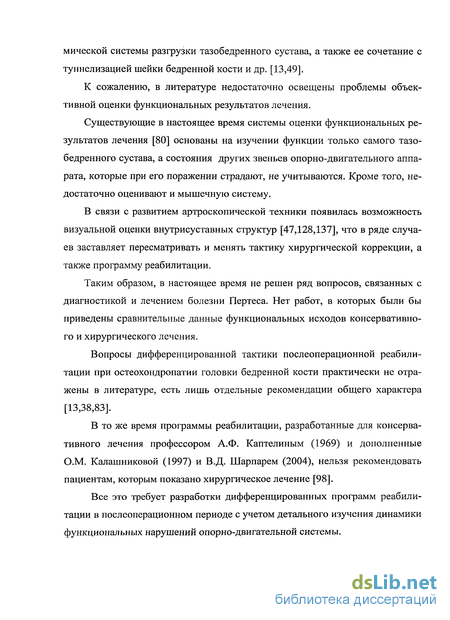 мической системы разгрузки тазобедренного сустава, а также ее сочетание с туннелизацией шейки бедренной кости и др. [13,49].

К сожалению, в литературе недостаточно освещены проблемы объективной оценки функциональных результатов лечения.

Существующие в настоящее время системы оценки функциональных результатов лечения [80] основаны на изучении функции только самого тазобедренного сустава, а состояния других звеньев опорно-двигательного аппарата, которые при его поражении страдают, не учитываются. Кроме того, недостаточно оценивают и мышечную систему.

В связи с развитием артроскопической техники появилась возможность визуальной оценки внутрисуставных структур [47,128,137], что в ряде случаев заставляет пересматривать и менять тактику хирургической коррекции, а также программу реабилитации.

Таким образом, в настоящее время не решен ряд вопросов, связанных с диагностикой и лечением болезни Пертеса. Нет работ, в которых были бы приведены сравнительные данные функциональных исходов консервативного и хирургического лечения.

Вопросы дифференцированной тактики послеоперационной реабилитации при остеохондропатии головки бедренной кости практически не отражены в литературе, есть лишь отдельные рекомендации общего характера [13,38,83].

В то же время программы реабилитации, разработанные для консервативного лечения профессором А.Ф. Каптелиным (1969) и дополненные О.М. Калашниковой (1997) и В.Д. Шарпарем (2004), нельзя рекомендовать пациентам, которым показано хирургическое лечение [98].

Все это требует разработки дифференцированных программ реабилитации в послеоперационном периоде с учетом детального изучения динамики функциональных нарушений опорно-двигательной системы.

dsLib.net
библиотека диссертаций